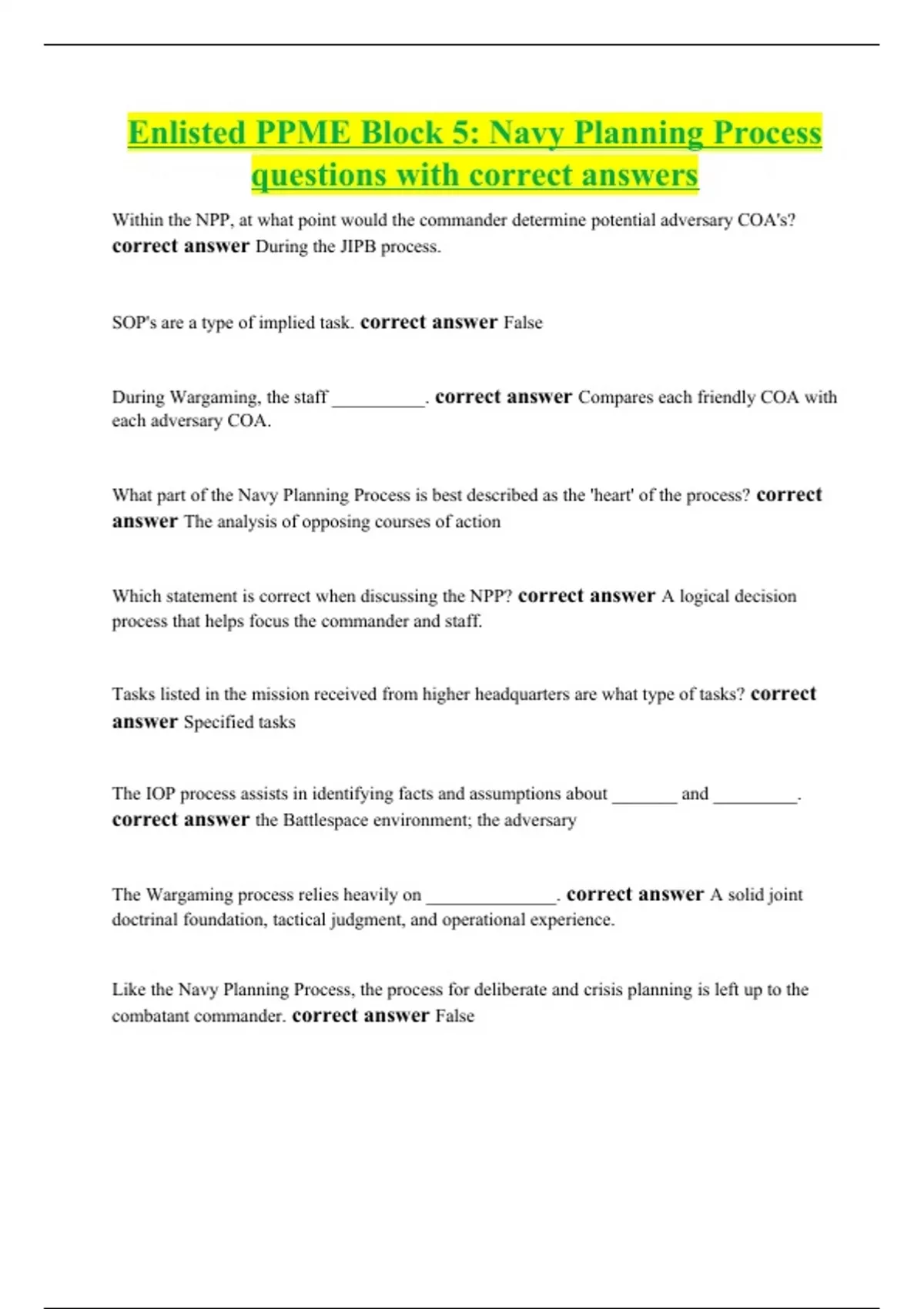 Enlisted PPME Block 5: Navy Planning Process questions with correct answers

Within the NPP, at what point would the commander determine potential adversary COA's? correct answer During the JIPB process.

SOP's are a type of implied task. correct answer False

During Wargaming, the staff __________. correct answer Compares each friendly COA with each adversary COA.

What part of the Navy Planning Process is best described as the 'heart' of the process? correct answer The analysis of opposing courses of action

Which statement is correct when discussing the NPP? correct answer A logical decision process that helps focus the commander and staff.

Tasks listed in the mission received from higher headquarters are what type of tasks? correct answer Specified tasks

The IOP process assists in identifying facts and assumptions about _______ and _________. correct answer the Battlespace environment; the adversary

The Wargaming process relies heavily on ______________. correct answer A solid joint doctrinal foundation, tactical judgment, and operational experience.

Like the Navy Planning Process, the process for deliberate and crisis planning is left up to the combatant commander. correct answer False